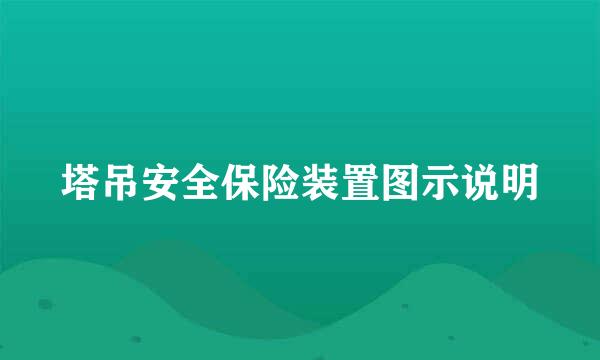 塔吊安全保险装置图示说明